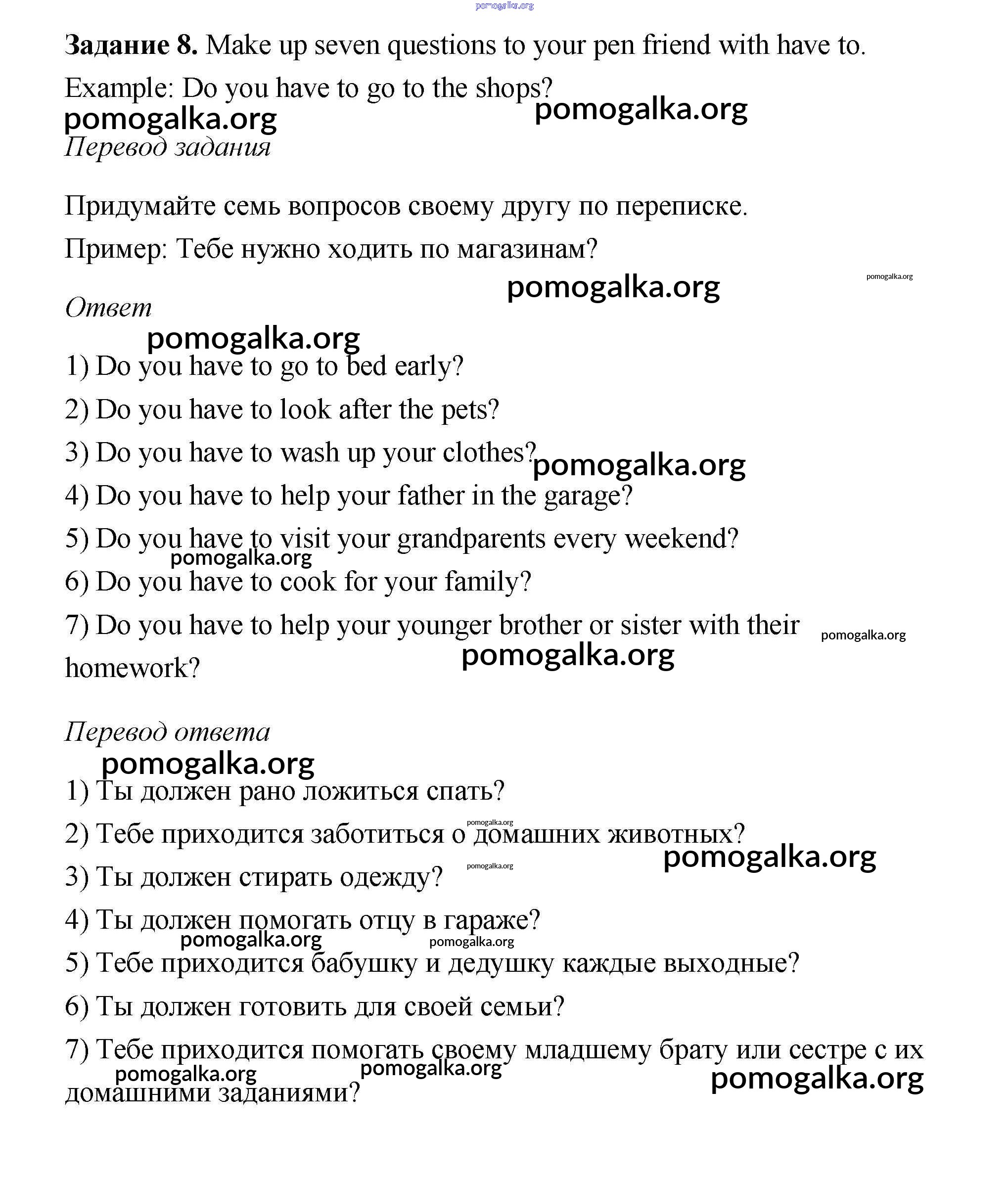 pomogalka.org

**Задание 8.** Make up seven questions to your pen friend with have to.

Example: Do you have to go to the shops?

pomogalka.org pomogalka.org

*Перевод задания*

Придумайте семь вопросов своему другу по переписке.

Пример: Тебе нужно ходить по магазинам?

pomogalka.org pomogalka.org

*Ответ*

pomogalka.org

1) Do you have to go to bed early?

2) Do you have to look after the pets?

3) Do you have to wash up your clothes? pomogalka.org

4) Do you have to help your father in the garage?

5) Do you have to visit your grandparents every weekend?

pomogalka.org

6) Do you have to cook for your family?

7) Do you have to help your younger brother or sister with their homework? pomogalka.org

pomogalka.org

*Перевод ответа*

pomogalka.org

1) Ты должен рано ложиться спать?

pomogalka.org

2) Тебе приходится заботиться о домашних животных?

pomogalka.org

3) Ты должен стирать одежду? pomogalka.org

4) Ты должен помогать отцу в гараже?

pomogalka.org pomogalka.org

5) Тебе приходится бабушку и дедушку каждые выходные?

6) Ты должен готовить для своей семьи?

7) Тебе приходится помогать своему младшему брату или сестре с их домашними заданиями?

pomogalka.org pomogalka.org pomogalka.org